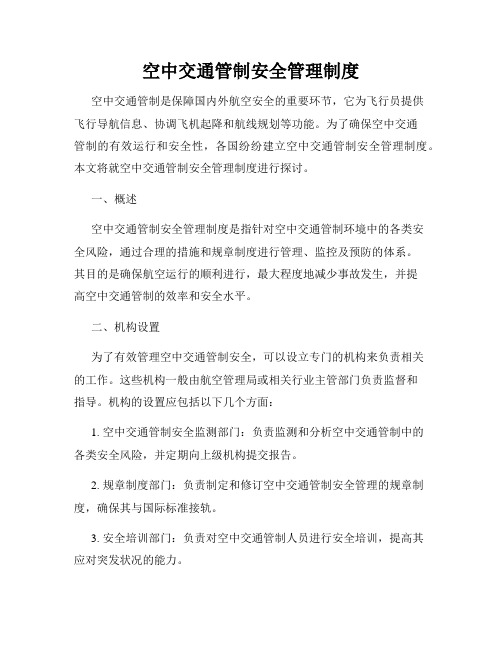 空中交通管制安全管理制度

空中交通管制是保障国内外航空安全的重要环节，它为飞行员提供飞行导航信息、协调飞机起降和航线规划等功能。为了确保空中交通管制的有效运行和安全性，各国纷纷建立空中交通管制安全管理制度。本文将就空中交通管制安全管理制度进行探讨。

一、概述

空中交通管制安全管理制度是指针对空中交通管制环境中的各类安全风险，通过合理的措施和规章制度进行管理、监控及预防的体系。其目的是确保航空运行的顺利进行，最大程度地减少事故发生，并提高空中交通管制的效率和安全水平。

二、机构设置

为了有效管理空中交通管制安全，可以设立专门的机构来负责相关的工作。这些机构一般由航空管理局或相关行业主管部门负责监督和指导。机构的设置应包括以下几个方面：

1. 空中交通管制安全监测部门：负责监测和分析空中交通管制中的各类安全风险，并定期向上级机构提交报告。

2. 规章制度部门：负责制定和修订空中交通管制安全管理的规章制度，确保其与国际标准接轨。

3. 安全培训部门：负责对空中交通管制人员进行安全培训，提高其应对突发状况的能力。